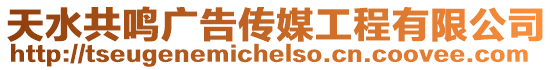 天水共鸣广告传媒工程有限公司
http://tseugenemichelso.cn.coovee.com